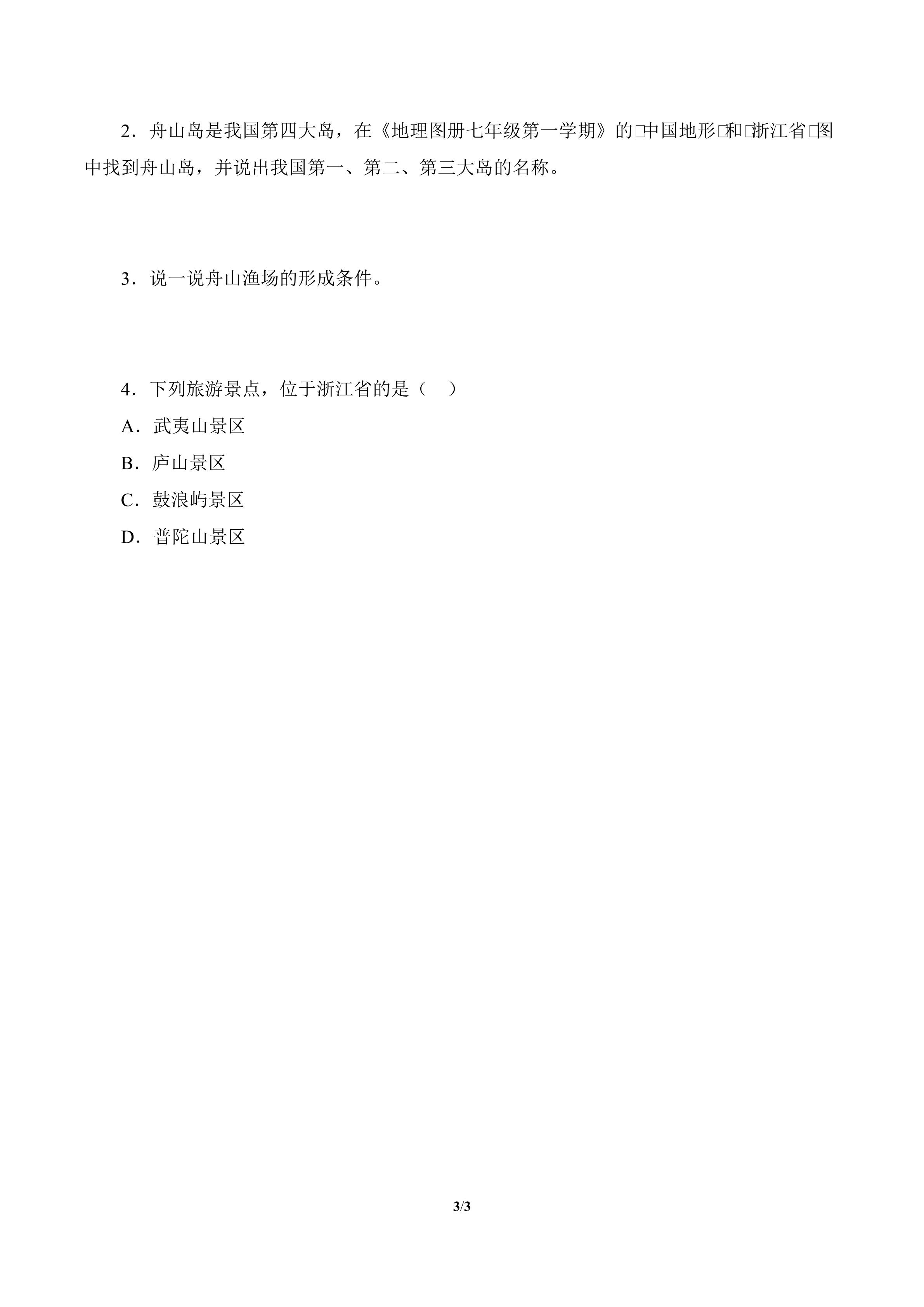 2．舟山岛是我国第四大岛，在《地理图册七年级第一学期》的□中国地形□和□浙江省□图中找到舟山岛，并说出我国第一、第二、第三大岛的名称。

3．说一说舟山渔场的形成条件。

4．下列旅游景点，位于浙江省的是（　）

A．武夷山景区

B．庐山景区

C．鼓浪屿景区

D．普陀山景区

3/3